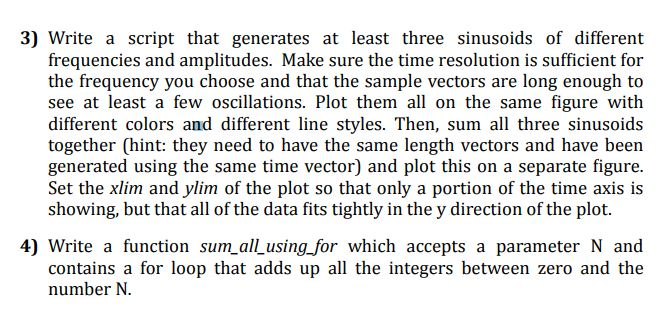 3) Write a script that generates at least three sinusoids of different frequencies and amplitudes. Make sure the time resolution is sufficient for the frequency you choose and that the sample vectors are long enough to see at least a few oscillations. Plot them all on the same figure with different colors and different line styles. Then, sum all three sinusoids together (hint: they need to have the same length vectors and have been generated using the same time vector) and plot this on a separate figure. Set the xlim and ylim of the plot so that only a portion of the time axis is showing, but that all of the data fits tightly in the y direction of the plot.

4) Write a function sum_all_using_for which accepts a parameter N and contains a for loop that adds up all the integers between zero and the number N.